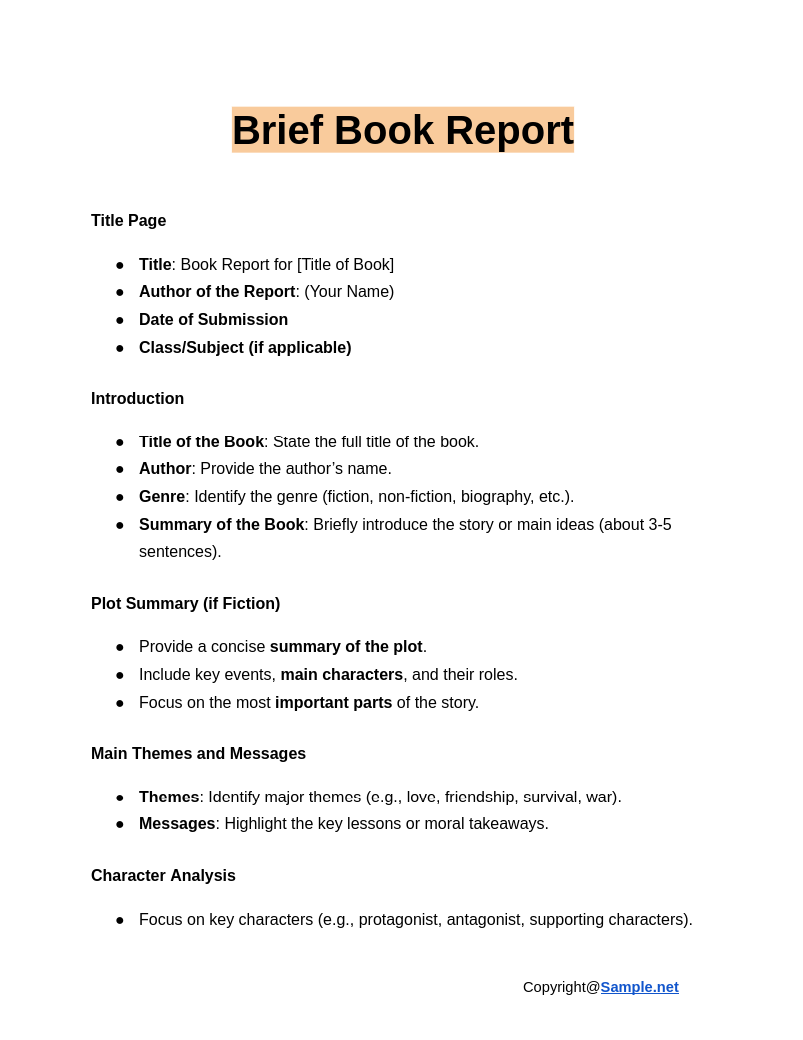 Brief Book Report

Title Page

• Title: Book Report for [Title of Book]
• Author of the Report: (Your Name)
• Date of Submission
• Class/Subject (if applicable)

Introduction

• Title of the Book: State the full title of the book.
• Author: Provide the author's name.
• Genre: Identify the genre (fiction, non-fiction, biography, etc.).
• Summary of the Book: Briefly introduce the story or main ideas (about 3-5 sentences).

Plot Summary (if Fiction)

• Provide a concise summary of the plot.
• Include key events, main characters, and their roles.
• Focus on the most important parts of the story.

Main Themes and Messages

• Themes: Identify major themes (e.g., love, friendship, survival, war).
• Messages: Highlight the key lessons or moral takeaways.

Character Analysis

• Focus on key characters (e.g., protagonist, antagonist, supporting characters).

Copyright@Sample.net